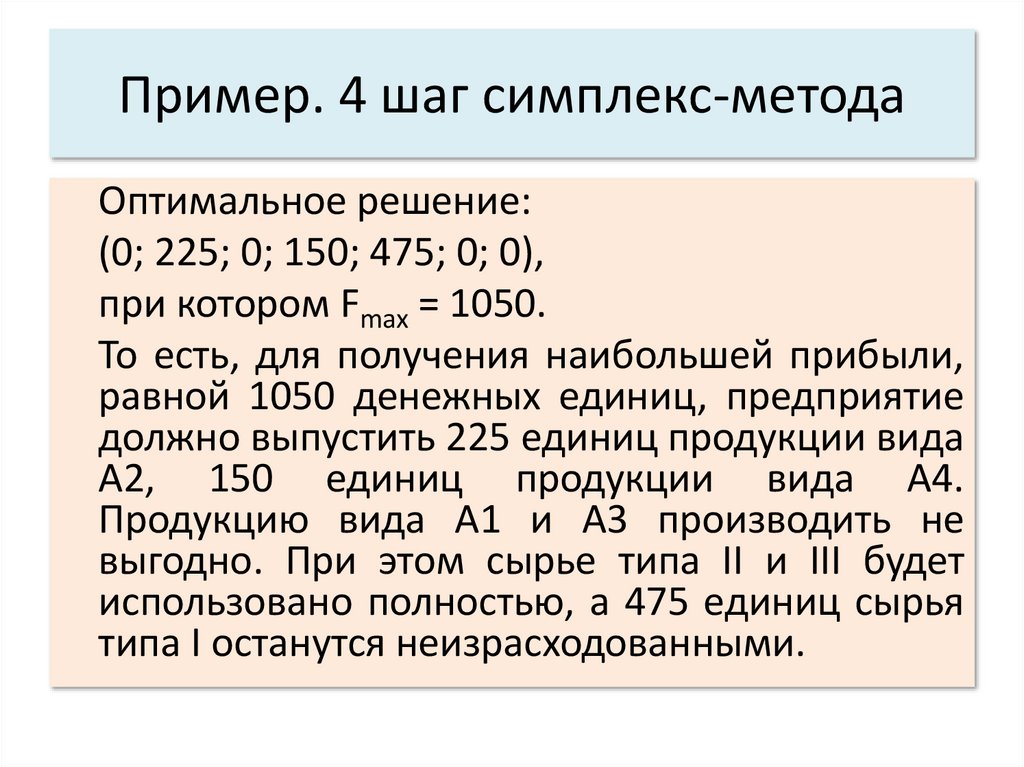 Пример. 4 шаг симплекс-метода

Оптимальное решение:

(0; 225; 0; 150; 475; 0; 0),

при котором $F_{max} = 1050$.

То есть, для получения наибольшей прибыли, равной 1050 денежных единиц, предприятие должно выпустить 225 единиц продукции вида А2, 150 единиц продукции вида А4. Продукцию вида А1 и А3 производить не выгодно. При этом сырье типа II и III будет использовано полностью, а 475 единиц сырья типа I останутся неизрасходованными.